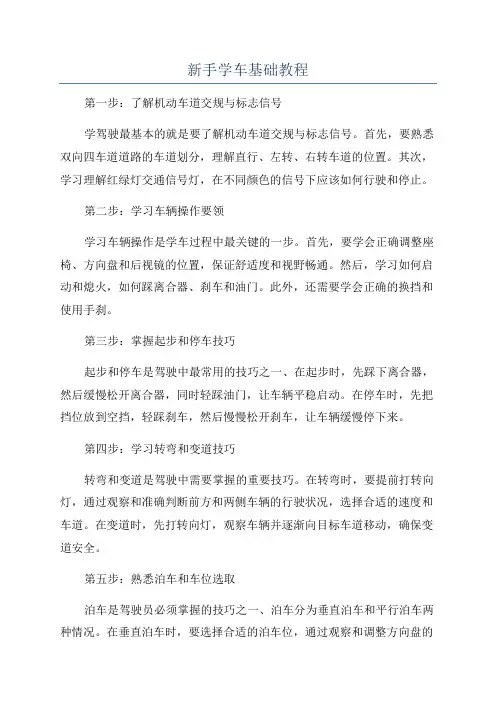 新手学车基础教程

第一步：了解机动车道交规与标志信号

学驾驶最基本的就是要了解机动车道交规与标志信号。首先，要熟悉双向四车道道路的车道划分，理解直行、左转、右转车道的位置。其次，学习理解红绿灯交通信号灯，在不同颜色的信号下应该如何行驶和停止。

第二步：学习车辆操作要领

学习车辆操作是学车过程中最关键的一步。首先，要学会正确调整座椅、方向盘和后视镜的位置，保证舒适度和视野畅通。然后，学习如何启动和熄火，如何踩离合器、刹车和油门。此外，还需要学会正确的换挡和使用手刹。

第三步：掌握起步和停车技巧

起步和停车是驾驶中最常用的技巧之一、在起步时，先踩下离合器，然后缓慢松开离合器，同时轻踩油门，让车辆平稳启动。在停车时，先把挡位放到空挡，轻踩刹车，然后慢慢松开刹车，让车辆缓慢停下来。

第四步：学习转弯和变道技巧

转弯和变道是驾驶中需要掌握的重要技巧。在转弯时，要提前打转向灯，通过观察和准确判断前方和两侧车辆的行驶状况，选择合适的速度和车道。在变道时，先打转向灯，观察车辆并逐渐向目标车道移动，确保变道安全。

第五步：熟悉泊车和车位选取

泊车是驾驶员必须掌握的技巧之一、泊车分为垂直泊车和平行泊车两种情况。在垂直泊车时，要选择合适的泊车位，通过观察和调整方向盘的